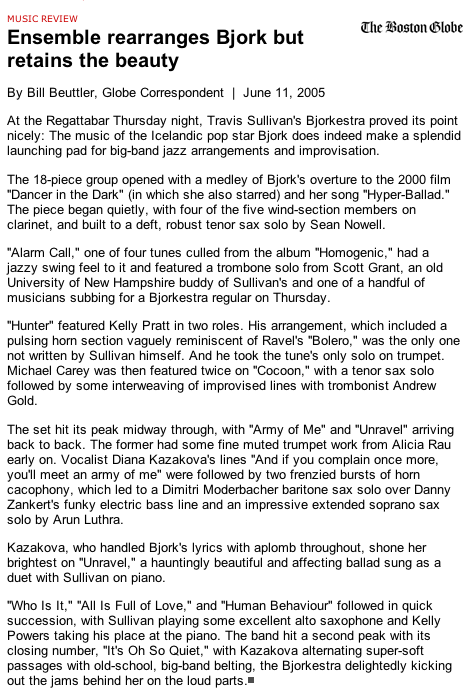 MUSIC REVIEW

The Boston Globe

Ensemble rearranges Bjork but retains the beauty

By Bill Beuttler, Globe Correspondent | June 11, 2005

At the Regattabar Thursday night, Travis Sullivan's Bjorkestra proved its point nicely: The music of the Icelandic pop star Bjork does indeed make a splendid launching pad for big-band jazz arrangements and improvisation.

The 18-piece group opened with a medley of Bjork's overture to the 2000 film "Dancer in the Dark" (in which she also starred) and her song "Hyper-Ballad." The piece began quietly, with four of the five wind-section members on clarinet, and built to a deft, robust tenor sax solo by Sean Nowell.

"Alarm Call," one of four tunes culled from the album "Homogenic," had a jazzy swing feel to it and featured a trombone solo from Scott Grant, an old University of New Hampshire buddy of Sullivan's and one of a handful of musicians subbing for a Bjorkestra regular on Thursday.

"Hunter" featured Kelly Pratt in two roles. His arrangement, which included a pulsing horn section vaguely reminiscent of Ravel's "Bolero," was the only one not written by Sullivan himself. And he took the tune's only solo on trumpet. Michael Carey was then featured twice on "Cocoon," with a tenor sax solo followed by some interweaving of improvised lines with trombonist Andrew Gold.

The set hit its peak midway through, with "Army of Me" and "Unravel" arriving back to back. The former had some fine muted trumpet work from Alicia Rau early on. Vocalist Diana Kazakova's lines "And if you complain once more, you'll meet an army of me" were followed by two frenzied bursts of horn cacophony, which led to a Dimitri Moderbacher baritone sax solo over Danny Zankert's funky electric bass line and an impressive extended soprano sax solo by Arun Luthra.

Kazakova, who handled Bjork's lyrics with aplomb throughout, shone her brightest on "Unravel," a hauntingly beautiful and affecting ballad sung as a duet with Sullivan on piano.

"Who Is It," "All Is Full of Love," and "Human Behaviour" followed in quick succession, with Sullivan playing some excellent alto saxophone and Kelly Powers taking his place at the piano. The band hit a second peak with its closing number, "It's Oh So Quiet," with Kazakova alternating super-soft passages with old-school, big-band belting, the Bjorkestra delightedly kicking out the jams behind her on the loud parts.